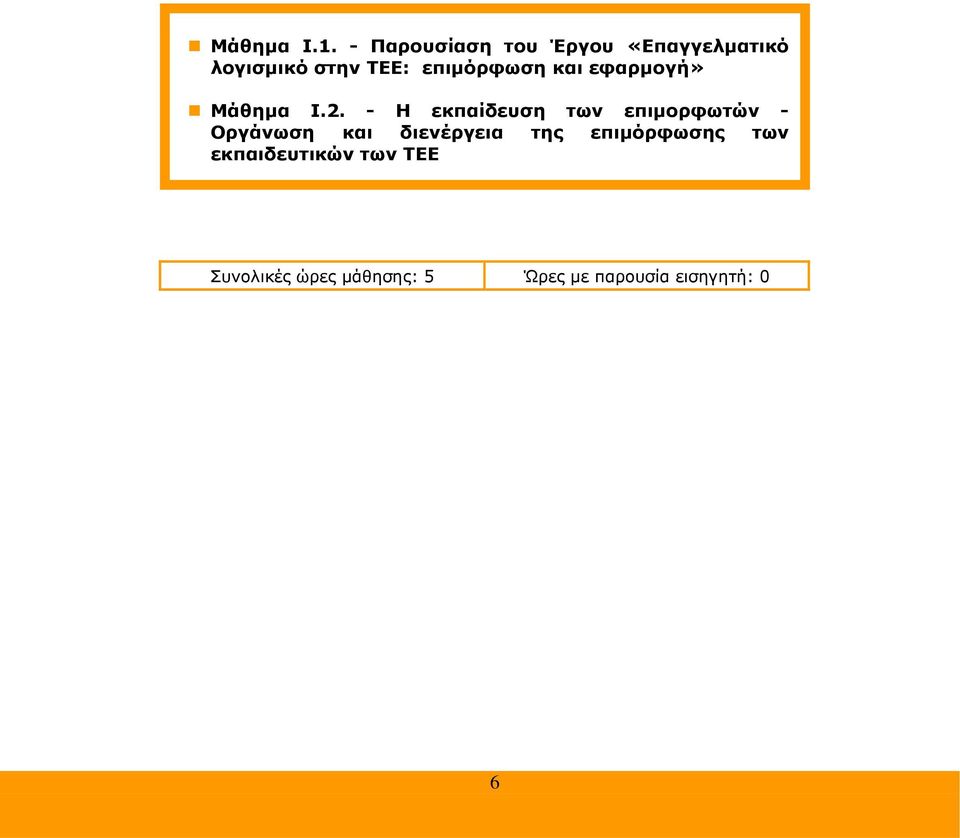 Μάθημα Ι.1. - Παρουσίαση του Έργου «Επαγγελματικό λογισμικό στην ΤΕΕ: επιμόρφωση και εφαρμογή»

Μάθημα Ι.2. - Η εκπαίδευση των επιμορφωτών - Οργάνωση και διενέργεια της επιμόρφωσης των εκπαιδευτικών των ΤΕΕ

| Συνολικές ώρες μάθησης: 5 | Ώρες με παρουσία εισηγητή: 0 |
|---|---|

6